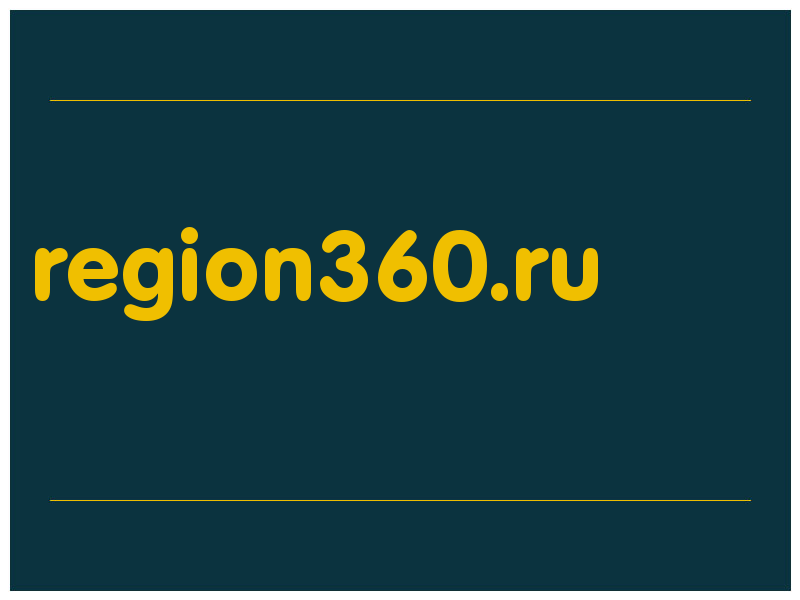 region360.ru